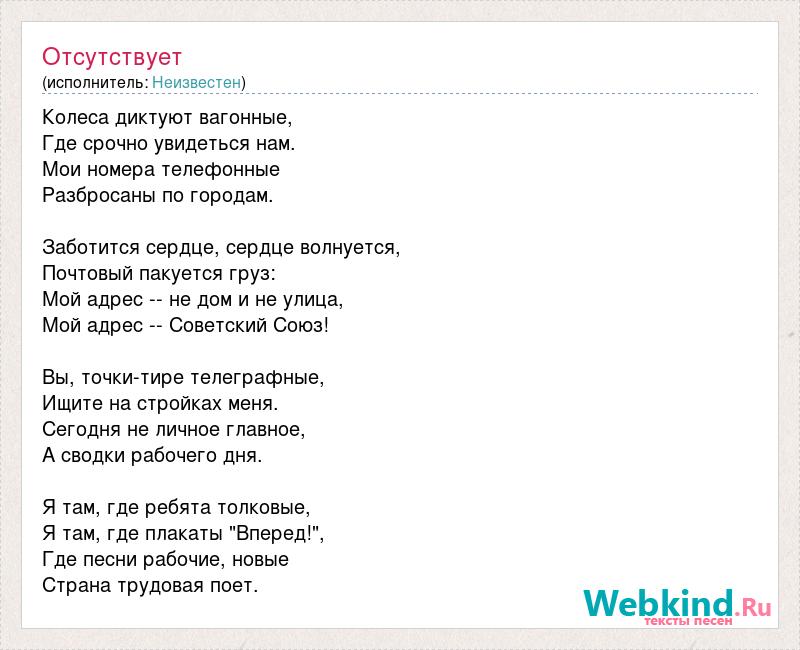 Отсутствует
(исполнитель: Неизвестен)

Колеса диктуют вагонные,
Где срочно увидеться нам.
Мои номера телефонные
Разбросаны по городам.

Заботится сердце, сердце волнуется,
Почтовый пакуется груз:
Мой адрес -- не дом и не улица,
Мой адрес -- Советский Союз!

Вы, точки-тире телеграфные,
Ищите на стройках меня.
Сегодня не личное главное,
А сводки рабочего дня.

Я там, где ребята толковые,
Я там, где плакаты "Вперед!",
Где песни рабочие, новые
Страна трудовая поет.

Webkind.Ru
тексты песен